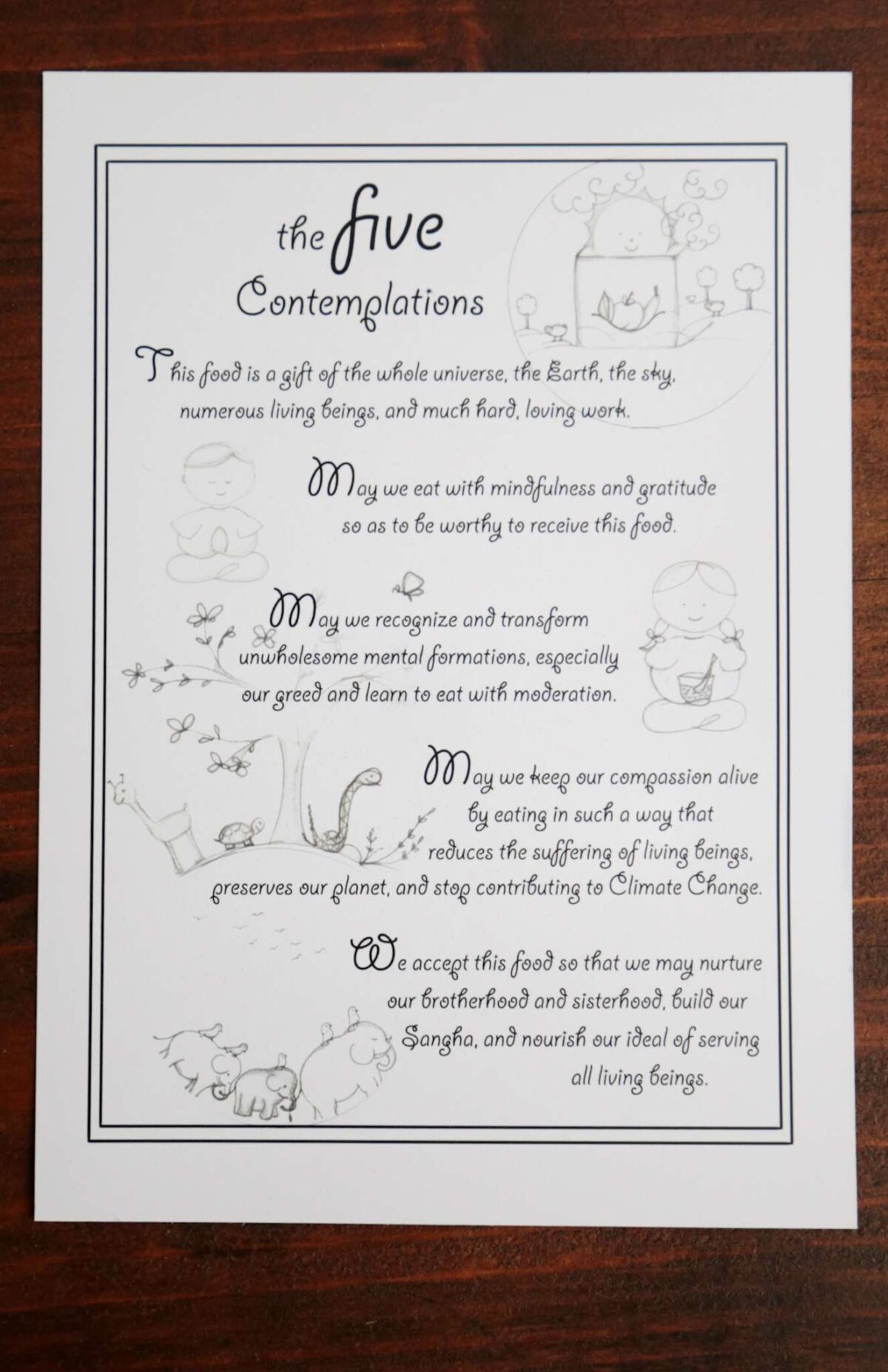 the five
Contemplations

This food is a gift of the whole universe, the Earth, the sky, numerous living beings, and much hard, loving work.

May we eat with mindfulness and gratitude so as to be worthy to receive this food.

May we recognize and transform unwholesome mental formations, especially our greed and learn to eat with moderation.

May we keep our compassion alive by eating in such a way that reduces the suffering of living beings, preserves our planet, and stop contributing to Climate Change.

We accept this food so that we may nurture our brotherhood and sisterhood, build our Sangha, and nourish our ideal of serving all living beings.